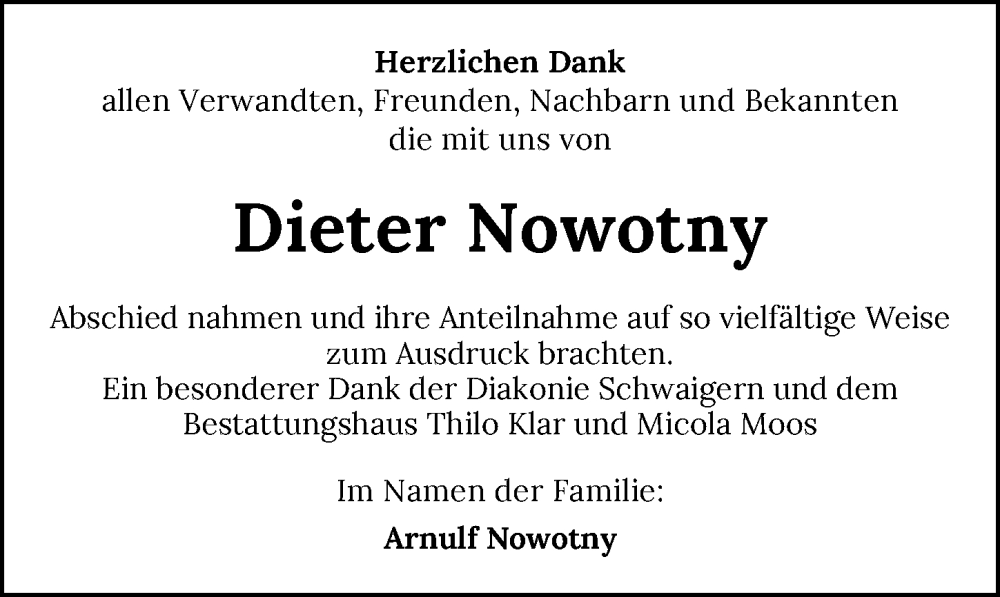 Herzlichen Dank
allen Verwandten, Freunden, Nachbarn und Bekannten
die mit uns von

Dieter Nowotny

Abschied nahmen und ihre Anteilnahme auf so vielfältige Weise zum Ausdruck brachten.
Ein besonderer Dank der Diakonie Schwaigern und dem Bestattungshaus Thilo Klar und Micola Moos

Im Namen der Familie:

Arnulf Nowotny